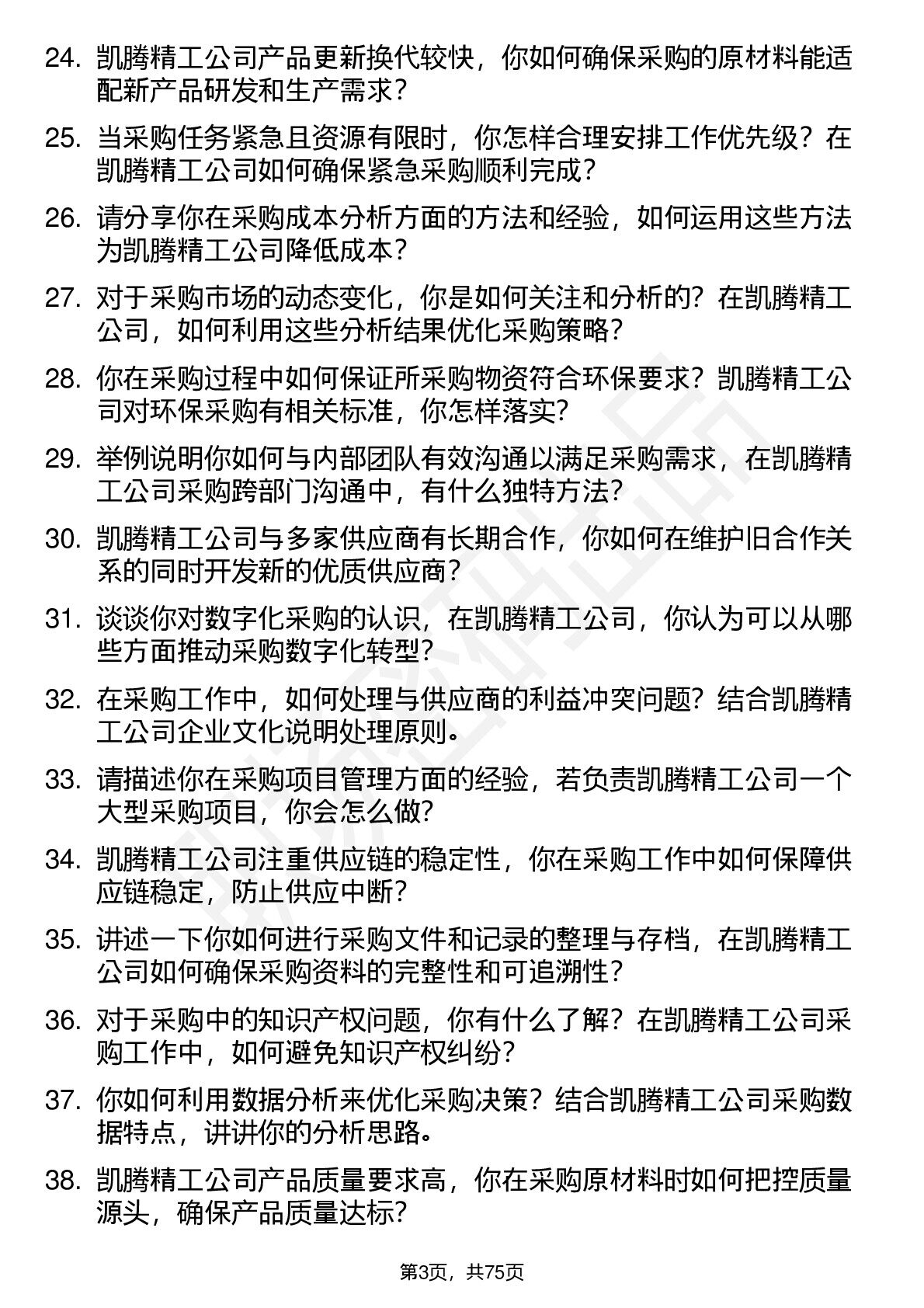 24. 凯腾精工公司产品更新换代较快，你如何确保采购的原材料能适配新产品研发和生产需求？

25. 当采购任务紧急且资源有限时，你怎样合理安排工作优先级？在凯腾精工公司如何确保紧急采购顺利完成？

26. 请分享你在采购成本分析方面的方法和经验，如何运用这些方法为凯腾精工公司降低成本？

27. 对于采购市场的动态变化，你是如何关注和分析的？在凯腾精工公司，如何利用这些分析结果优化采购策略？

28. 你在采购过程中如何保证所采购物资符合环保要求？凯腾精工公司对环保采购有相关标准，你怎样落实？

29. 举例说明你如何与内部团队有效沟通以满足采购需求，在凯腾精工公司采购跨部门沟通中，有什么独特方法？

30. 凯腾精工公司与多家供应商有长期合作，你如何在维护旧合作关系的同时开发新的优质供应商？

31. 谈谈你对数字化采购的认识，在凯腾精工公司，你认为可以从哪些方面推动采购数字化转型？

32. 在采购工作中，如何处理与供应商的利益冲突问题？结合凯腾精工公司企业文化说明处理原则。

33. 请描述你在采购项目管理方面的经验，若负责凯腾精工公司一个大型采购项目，你会怎么做？

34. 凯腾精工公司注重供应链的稳定性，你在采购工作中如何保障供应链稳定，防止供应中断？

35. 讲述一下你如何进行采购文件和记录的整理与存档，在凯腾精工公司如何确保采购资料的完整性和可追溯性？

36. 对于采购中的知识产权问题，你有什么了解？在凯腾精工公司采购工作中，如何避免知识产权纠纷？

37. 你如何利用数据分析来优化采购决策？结合凯腾精工公司采购数据特点，讲讲你的分析思路。

38. 凯腾精工公司产品质量要求高，你在采购原材料时如何把控质量源头，确保产品质量达标？

第3页，共75页